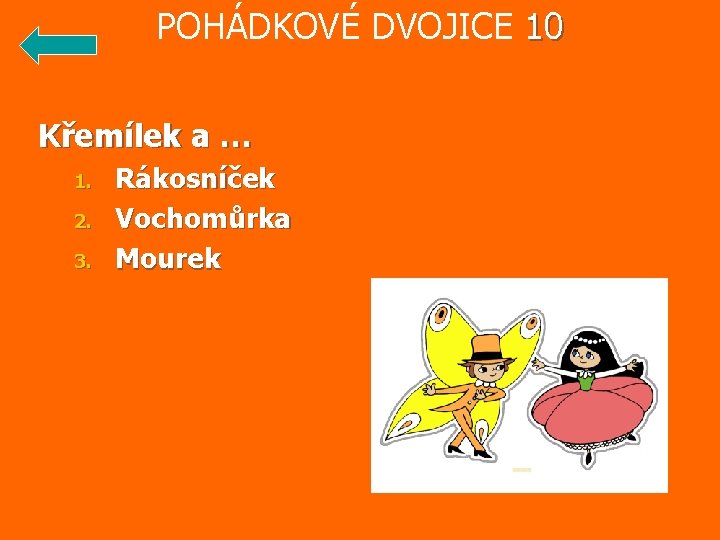 POHÁDKOVÉ DVOJICE 10

Křemílek a …

1. Rákosníček
2. Vochomůrka
3. Mourek